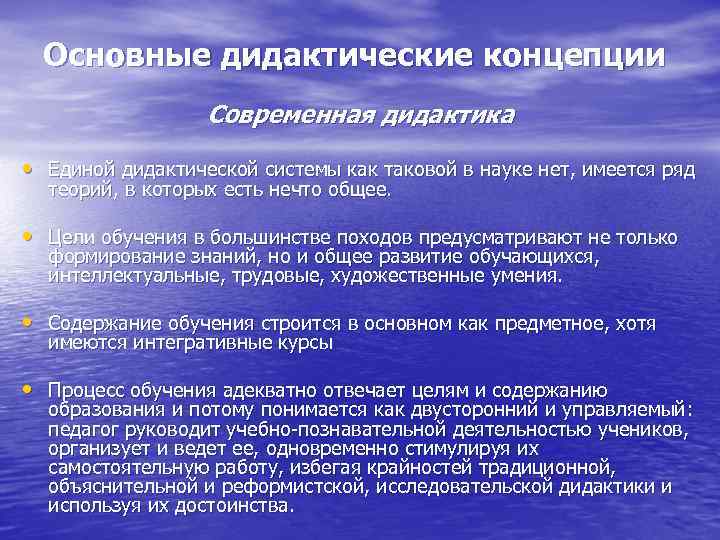 Основные дидактические концепции

Современная дидактика

• Единой дидактической системы как таковой в науке нет, имеется ряд теорий, в которых есть нечто общее.

• Цели обучения в большинстве походов предусматривают не только формирование знаний, но и общее развитие обучающихся, интеллектуальные, трудовые, художественные умения.

• Содержание обучения строится в основном как предметное, хотя имеются интегративные курсы

• Процесс обучения адекватно отвечает целям и содержанию образования и потому понимается как двусторонний и управляемый: педагог руководит учебно-познавательной деятельностью учеников, организует и ведет ее, одновременно стимулируя их самостоятельную работу, избегая крайностей традиционной, объяснительной и реформистской, исследовательской дидактики и используя их достоинства.